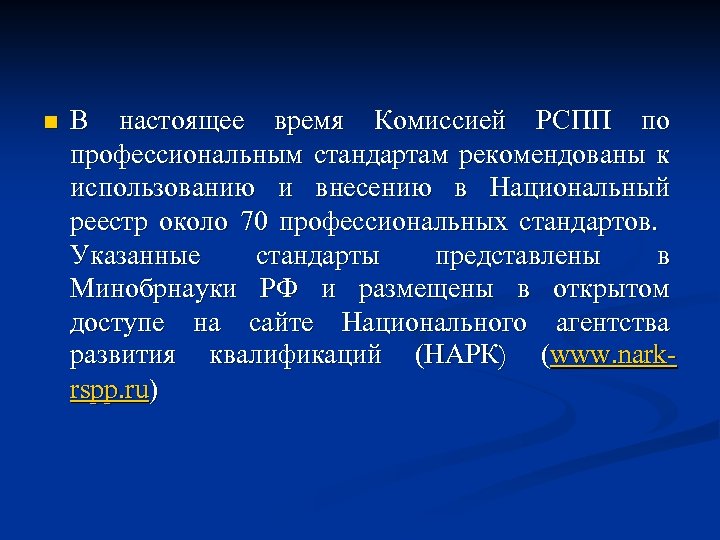 В настоящее время Комиссией РСПП по профессиональным стандартам рекомендованы к использованию и внесению в Национальный реестр около 70 профессиональных стандартов. Указанные стандарты представлены в Минобрнауки РФ и размещены в открытом доступе на сайте Национального агентства развития квалификаций (НАРК) (www.nark-rspp.ru)